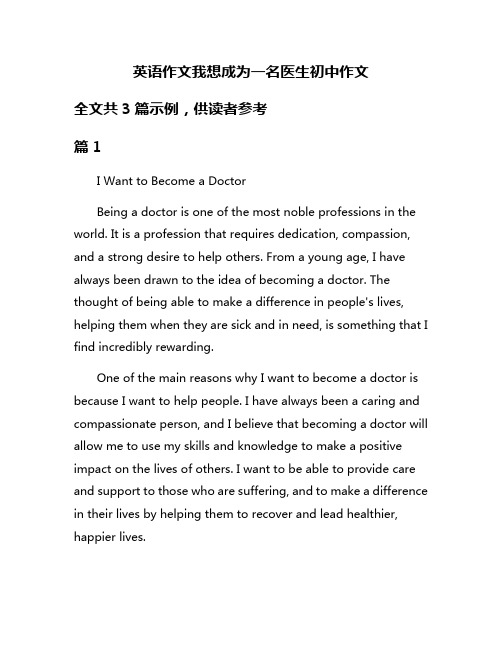 英语作文我想成为一名医生初中作文

全文共 3 篇示例，供读者参考

篇 1

I Want to Become a Doctor

Being a doctor is one of the most noble professions in the world. It is a profession that requires dedication, compassion, and a strong desire to help others. From a young age, I have always been drawn to the idea of becoming a doctor. The thought of being able to make a difference in people's lives, helping them when they are sick and in need, is something that I find incredibly rewarding.

One of the main reasons why I want to become a doctor is because I want to help people. I have always been a caring and compassionate person, and I believe that becoming a doctor will allow me to use my skills and knowledge to make a positive impact on the lives of others. I want to be able to provide care and support to those who are suffering, and to make a difference in their lives by helping them to recover and lead healthier, happier lives.